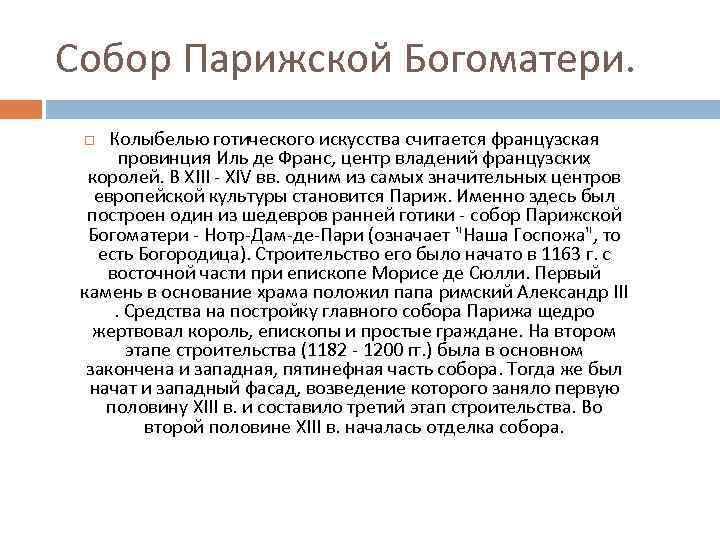 Собор Парижской Богоматери.

Колыбелью готического искусства считается французская провинция Иль де Франс, центр владений французских королей. В XIII - XIV вв. одним из самых значительных центров европейской культуры становится Париж. Именно здесь был построен один из шедевров ранней готики - собор Парижской Богоматери - Нотр-Дам-де-Пари (означает "Наша Госпожа", то есть Богородица). Строительство его было начато в 1163 г. с восточной части при епископе Морисе де Сюлли. Первый камень в основание храма положил папа римский Александр III . Средства на постройку главного собора Парижа щедро жертвовал король, епископы и простые граждане. На втором этапе строительства (1182 - 1200 гг.) была в основном закончена и западная, пятинефная часть собора. Тогда же был начат и западный фасад, возведение которого заняло первую половину XIII в. и составило третий этап строительства. Во второй половине XIII в. началась отделка собора.